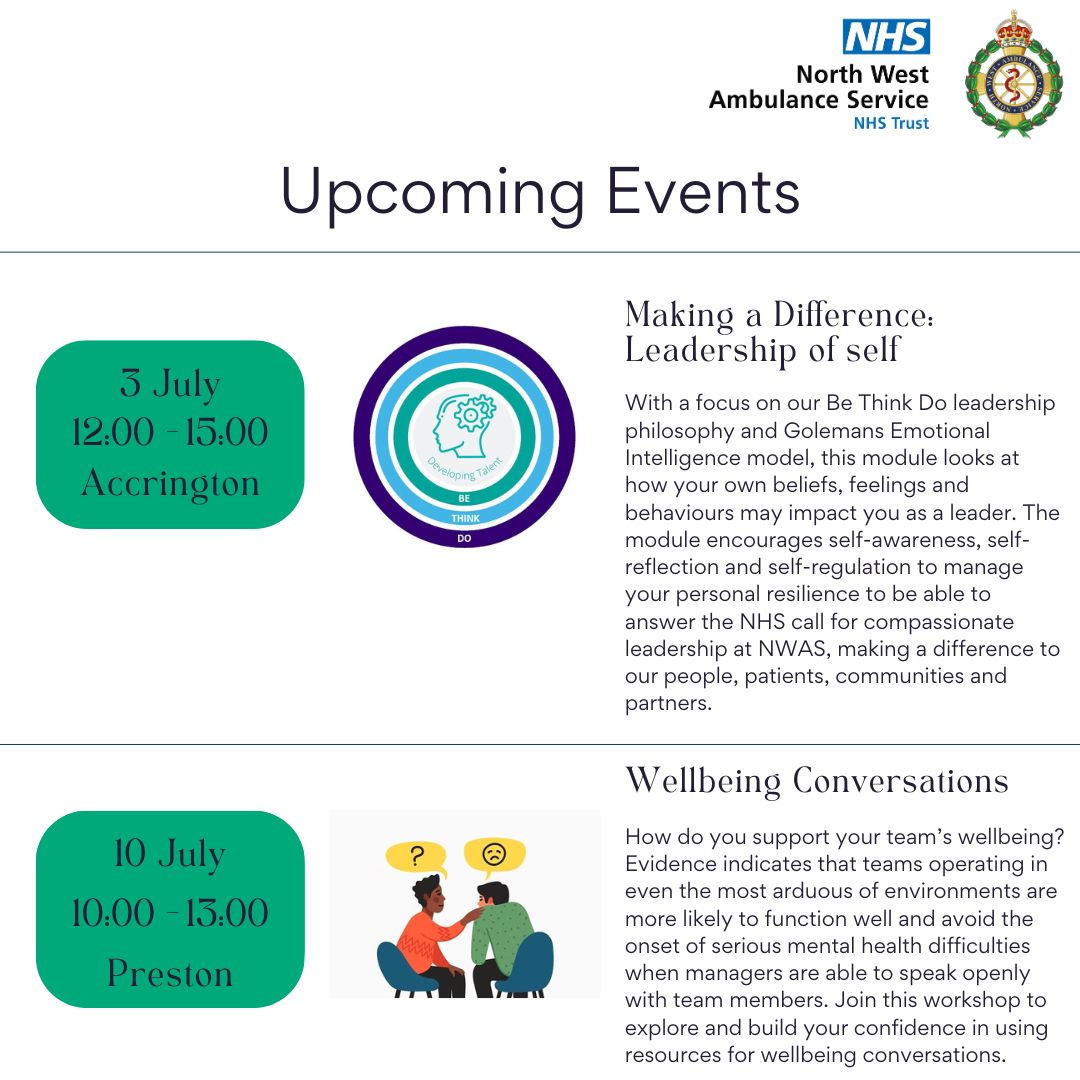 NHS
North West Ambulance Service
NHS Trust

Upcoming Events

3 July
12:00 - 15:00
Accrington

Developing Talent
BE
THINK
DO

Making a Difference: Leadership of self

With a focus on our Be Think Do leadership philosophy and Golemans Emotional Intelligence model, this module looks at how your own beliefs, feelings and behaviours may impact you as a leader. The module encourages self-awareness, self-reflection and self-regulation to manage your personal resilience to be able to answer the NHS call for compassionate leadership at NWAS, making a difference to our people, patients, communities and partners.

10 July
10:00 - 13:00
Preston

?

Wellbeing Conversations

How do you support your team's wellbeing? Evidence indicates that teams operating in even the most arduous of environments are more likely to function well and avoid the onset of serious mental health difficulties when managers are able to speak openly with team members. Join this workshop to explore and build your confidence in using resources for wellbeing conversations.